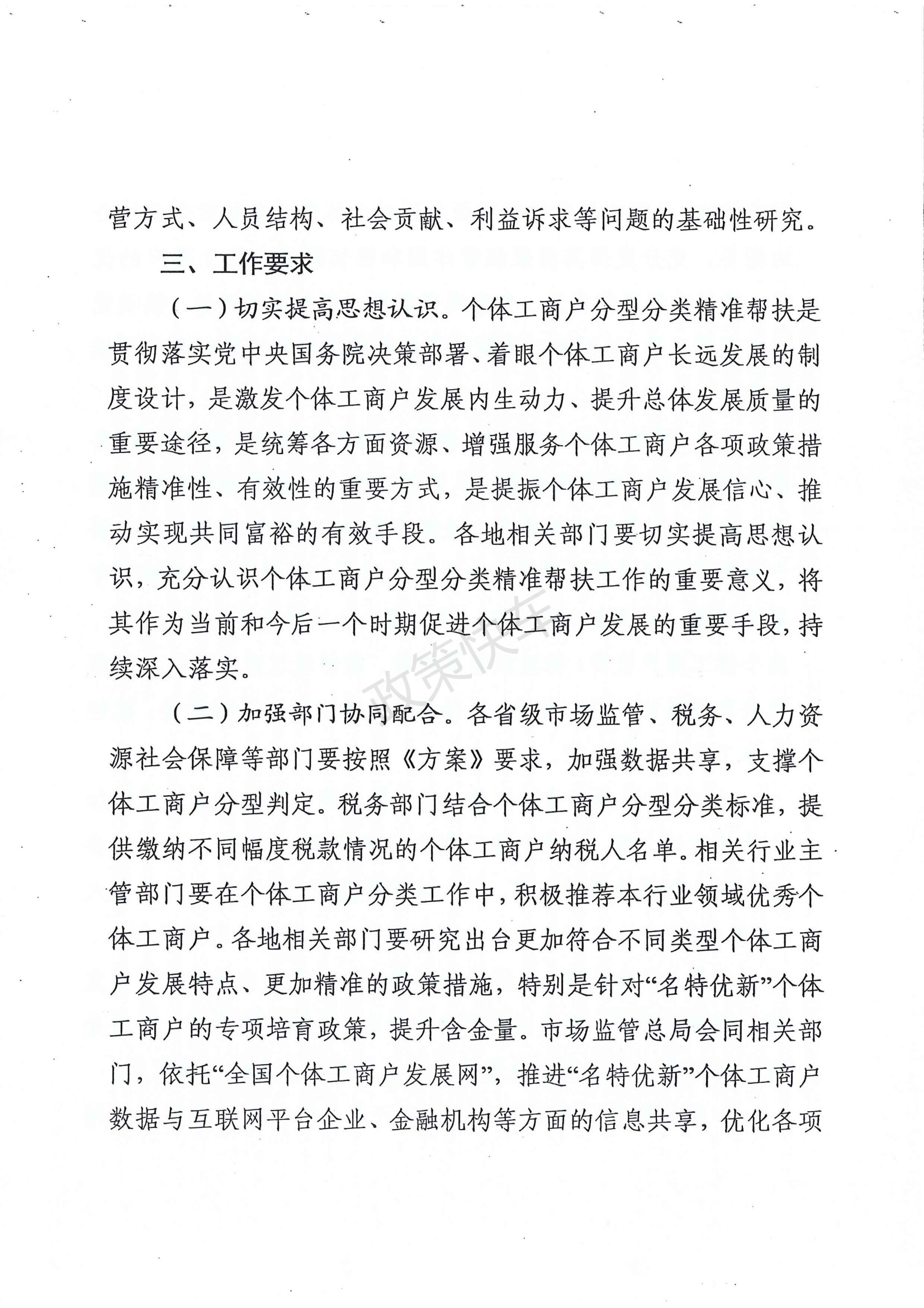 营方式、人员结构、社会贡献、利益诉求等问题的基础性研究。

三、工作要求

（一）切实提高思想认识。个体工商户分型分类精准帮扶是贯彻落实党中央国务院决策部署、着眼个体工商户长远发展的制度设计，是激发个体工商户发展内生动力、提升总体发展质量的重要途径，是统筹各方面资源、增强服务个体工商户各项政策措施精准性、有效性的重要方式，是提振个体工商户发展信心、推动实现共同富裕的有效手段。各地相关部门要切实提高思想认识，充分认识个体工商户分型分类精准帮扶工作的重要意义，将其作为当前和今后一个时期促进个体工商户发展的重要手段，持续深入落实。

政策快车

（二）加强部门协同配合。各省级市场监管、税务、人力资源社会保障等部门要按照《方案》要求，加强数据共享，支撑个体工商户分型判定。税务部门结合个体工商户分型分类标准，提供缴纳不同幅度税款情况的个体工商户纳税人名单。相关行业主管部门要在个体工商户分类工作中，积极推荐本行业领域优秀个体工商户。各地相关部门要研究出台更加符合不同类型个体工商户发展特点、更加精准的政策措施，特别是针对“名特优新”个体工商户的专项培育政策，提升含金量。市场监管总局会同相关部门，依托“全国个体工商户发展网”，推进“名特优新”个体工商户数据与互联网平台企业、金融机构等方面的信息共享，优化各项